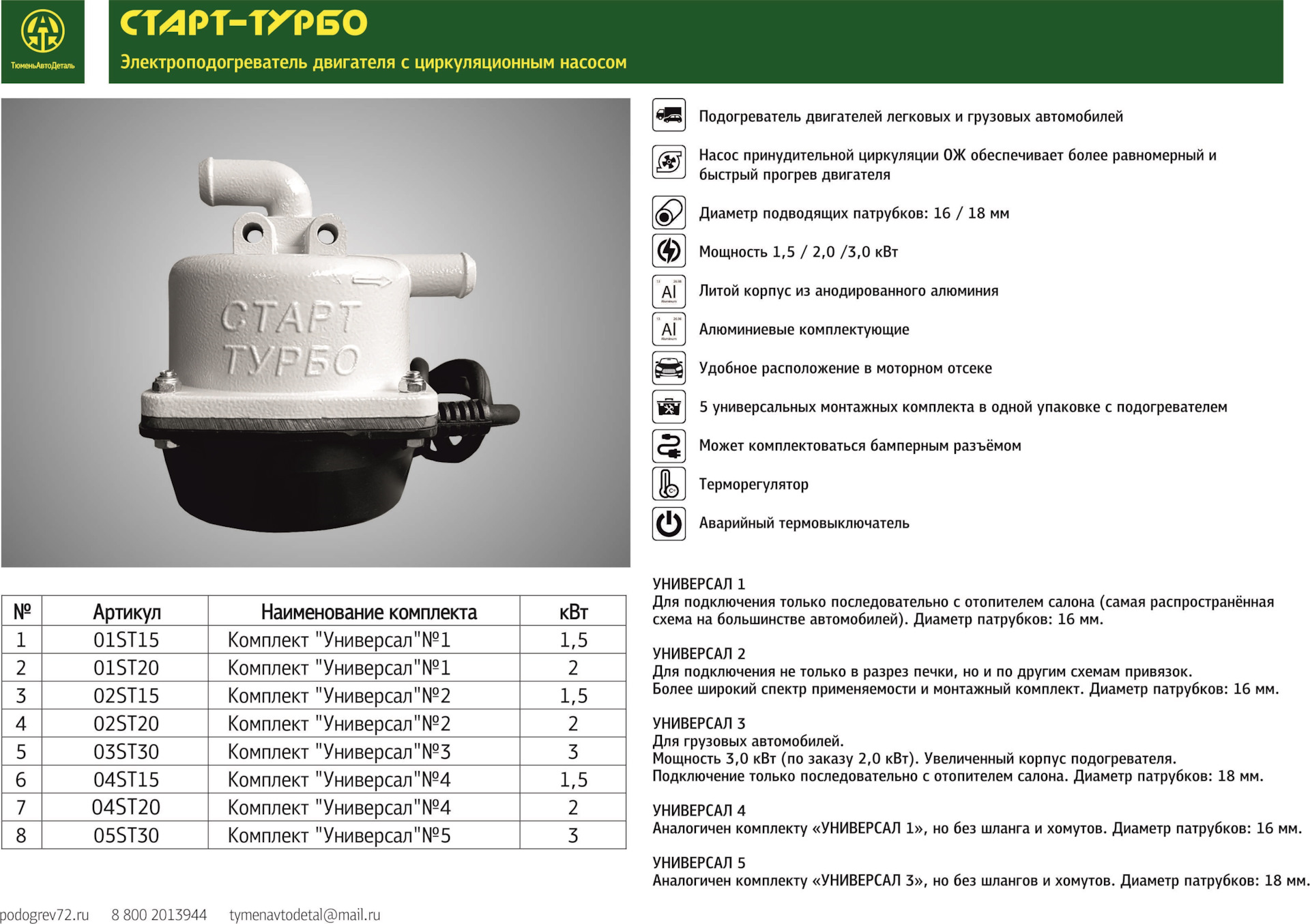 ТюменьАвтоДеталь

СТАРТ-ТУРБО

Электроподогреватель двигателя с циркуляционным насосом

СТАРТ ТУРБО

Подогреватель двигателей легковых и грузовых автомобилей

Насос принудительной циркуляции ОЖ обеспечивает более равномерный и быстрый прогрев двигателя

Диаметр подводящих патрубков: 16 / 18 мм

Мощность 1,5 / 2,0 /3,0 кВт

Al

Литой корпус из анодированного алюминия

Al

Алюминиевые комплектующие

Удобное расположение в моторном отсеке

5 универсальных монтажных комплекта в одной упаковке с подогревателем

Может комплектоваться бамперным разъёмом

Терморегулятор

Аварийный термовыключатель

| № | Артикул | Наименование комплекта | кВт |
|---|---|---|---|
| 1 | 01ST15 | Комплект "Универсал"№1 | 1,5 |
| 2 | 01ST20 | Комплект "Универсал"№1 | 2 |
| 3 | 02ST15 | Комплект "Универсал"№2 | 1,5 |
| 4 | 02ST20 | Комплект "Универсал"№2 | 2 |
| 5 | 03ST30 | Комплект "Универсал"№3 | 3 |
| 6 | 04ST15 | Комплект "Универсал"№4 | 1,5 |
| 7 | 04ST20 | Комплект "Универсал"№4 | 2 |
| 8 | 05ST30 | Комплект "Универсал"№5 | 3 |

УНИВЕРСАЛ 1
Для подключения только последовательно с отопителем салона (самая распространённая схема на большинстве автомобилей). Диаметр патрубков: 16 мм.

УНИВЕРСАЛ 2
Для подключения не только в разрез печки, но и по другим схемам привязок.
Более широкий спектр применяемости и монтажный комплект. Диаметр патрубков: 16 мм.

УНИВЕРСАЛ 3
Для грузовых автомобилей.
Мощность 3,0 кВт (по заказу 2,0 кВт). Увеличенный корпус подогревателя.
Подключение только последовательно с отопителем салона. Диаметр патрубков: 18 мм.

УНИВЕРСАЛ 4
Аналогичен комплекту «УНИВЕРСАЛ 1», но без шланга и хомутов. Диаметр патрубков: 16 мм.

УНИВЕРСАЛ 5
Аналогичен комплекту «УНИВЕРСАЛ 3», но без шлангов и хомутов. Диаметр патрубков: 18 мм.

podogrev72.ru 8 800 2013944 tymenavtodetal@mail.ru